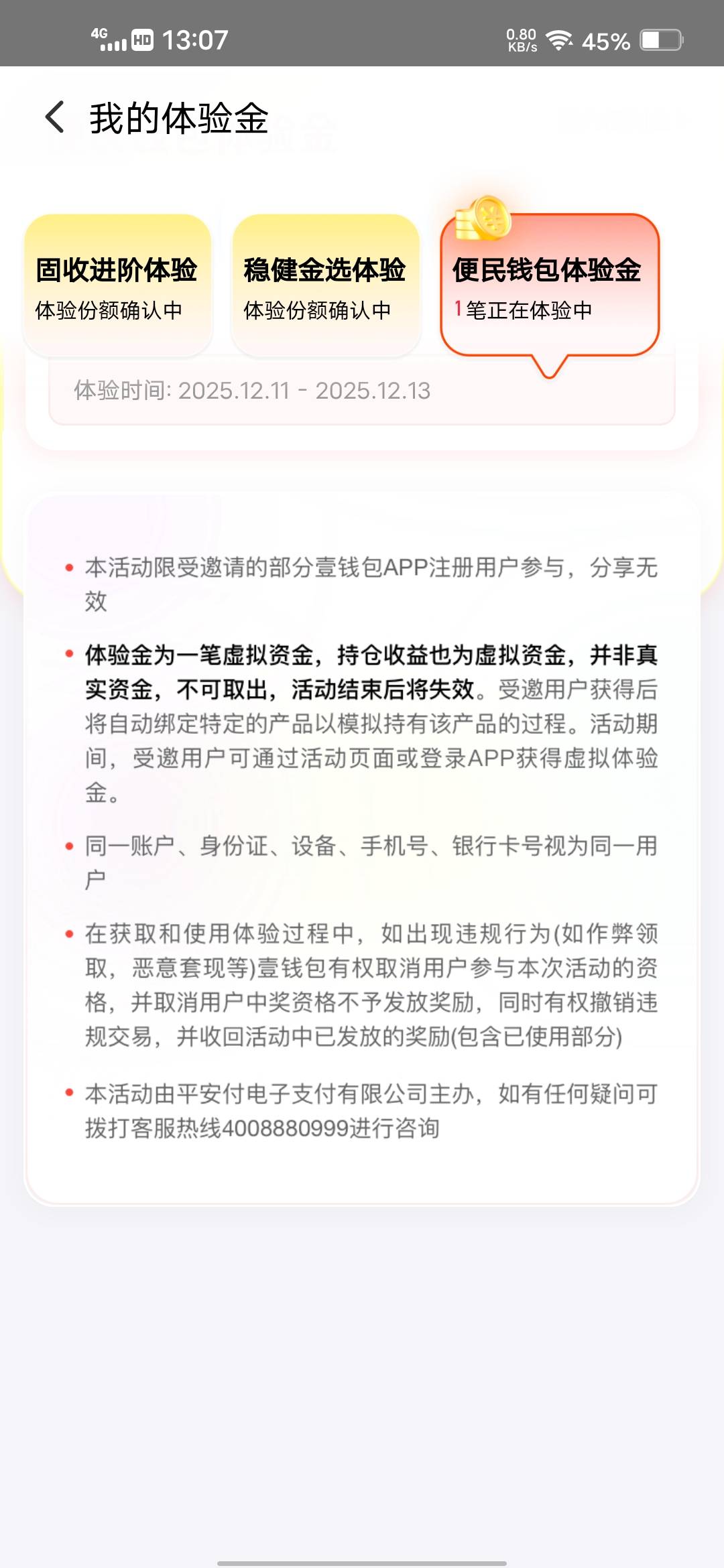 4G HD 13:07 0.80 KB/s 45%

我的体验金

固收进阶体验
体验份额确认中

稳健金选体验
体验份额确认中

便民钱包体验金
1笔正在体验中

体验时间: 2025.12.11 - 2025.12.13

• 本活动限受邀请的部分壹钱包APP注册用户参与，分享无效

• 体验金为一笔虚拟资金，持仓收益也为虚拟资金，并非真实资金，不可取出，活动结束后将失效。受邀用户获得后将自动绑定特定的产品以模拟持有该产品的过程。活动期间，受邀用户可通过活动页面或登录APP获得虚拟体验金。

• 同一账户、身份证、设备、手机号、银行卡号视为同一用户

• 在获取和使用体验过程中，如出现违规行为(如作弊领取，恶意套现等)壹钱包有权取消用户参与本次活动的资格，并取消用户中奖资格不予发放奖励，同时有权撤销违规交易，并收回活动中已发放的奖励(包含已使用部分)

• 本活动由平安付电子支付有限公司主办，如有任何疑问可拨打客服热线4008880999进行咨询